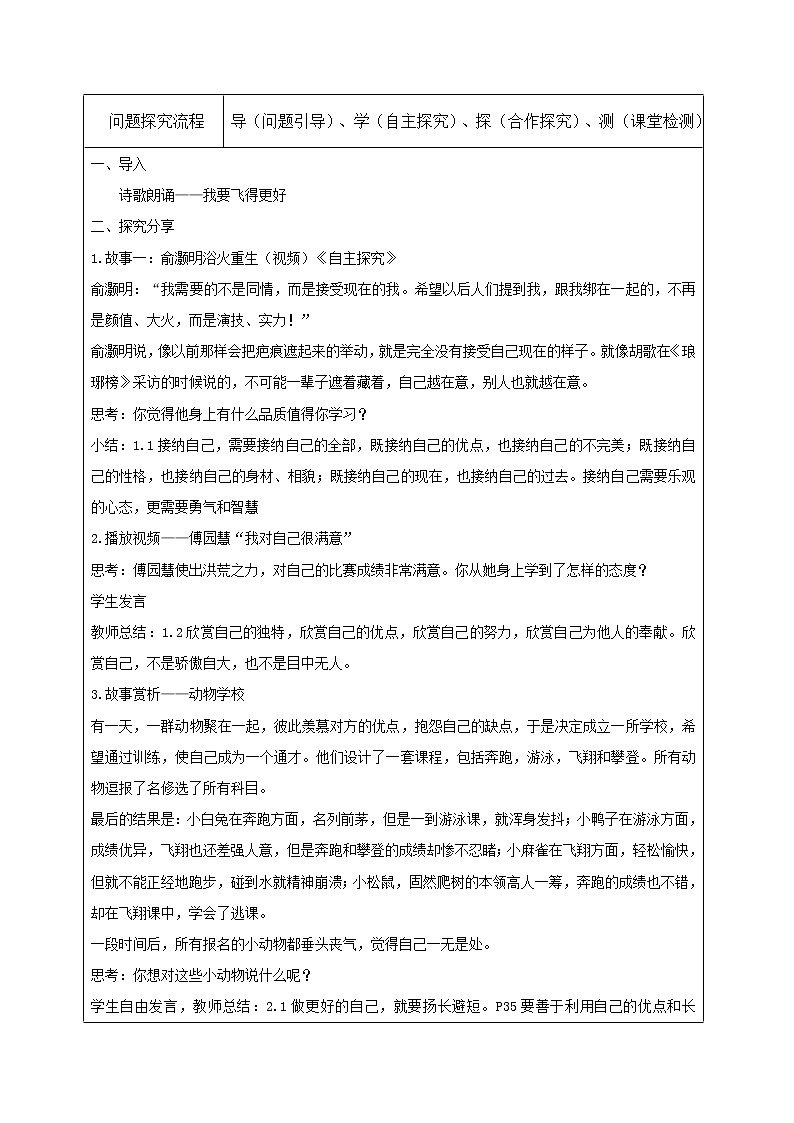 | 问题探究流程 | 导（问题引导）、学（自主探究）、探（合作探究）、测（课堂检测） |
|---|---|

一、导入

诗歌朗诵——我要飞得更好

二、探究分享

1.故事一：俞灏明浴火重生（视频）《自主探究》

俞灏明：“我需要的不是同情，而是接受现在的我。希望以后人们提到我，跟我绑在一起的，不再是颜值、大火，而是演技、实力！”

俞灏明说，像以前那样会把疤痕遮起来的举动，就是完全没有接受自己现在的样子。就像胡歌在《琅琊榜》采访的时候说的，不可能一辈子遮着藏着，自己越在意，别人也就越在意。

思考：你觉得他身上有什么品质值得你学习？

小结：1.1接纳自己，需要接纳自己的全部，既接纳自己的优点，也接纳自己的不完美；既接纳自己的性格，也接纳自己的身材、相貌；既接纳自己的现在，也接纳自己的过去。接纳自己需要乐观的心态，更需要勇气和智慧

2.播放视频——傅园慧“我对自己很满意”

思考：傅园慧使出洪荒之力，对自己的比赛成绩非常满意。你从她身上学到了怎样的态度？

学生发言

教师总结：1.2欣赏自己的独特，欣赏自己的优点，欣赏自己的努力，欣赏自己为他人的奉献。欣赏自己，不是骄傲自大，也不是目中无人。

3.故事赏析——动物学校

有一天，一群动物聚在一起，彼此羡慕对方的优点，抱怨自己的缺点，于是决定成立一所学校，希望通过训练，使自己成为一个通才。他们设计了一套课程，包括奔跑，游泳，飞翔和攀登。所有动物逗报了名修选了所有科目。

最后的结果是：小白兔在奔跑方面，名列前茅，但是一到游泳课，就浑身发抖；小鸭子在游泳方面，成绩优异，飞翔也还差强人意，但是奔跑和攀登的成绩却惨不忍睹；小麻雀在飞翔方面，轻松愉快，但就不能正经地跑步，碰到水就精神崩溃；小松鼠，固然爬树的本领高人一筹，奔跑的成绩也不错，却在飞翔课中，学会了逃课。

一段时间后，所有报名的小动物都垂头丧气，觉得自己一无是处。

思考：你想对这些小动物说什么呢？

学生自由发言，教师总结：2.1做更好的自己，就要扬长避短。P35要善于利用自己的优点和长